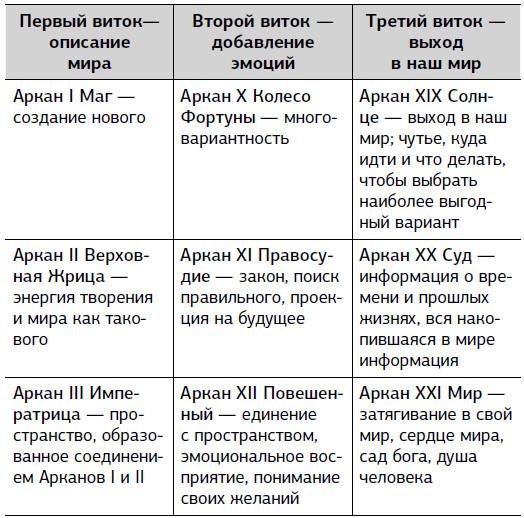 | Первый виток— описание мира | Второй виток — добавление эмоций | Третий виток — выход в наш мир |
|---|---|---|
| Аркан I Маг — создание нового | Аркан X Колесо Фортуны — многовариантность | Аркан XIX Солнце — выход в наш мир; чутье, куда идти и что делать, чтобы выбрать наиболее выгодный вариант |
| Аркан II Верховная Жрица — энергия творения и мира как такового | Аркан XI Правосудие — закон, поиск правильного, проекция на будущее | Аркан XX Суд — информация о времени и прошлых жизнях, вся накопившаяся в мире информация |
| Аркан III Императрица — пространство, образованное соединением Арканов I и II | Аркан XII Повешенный — единение с пространством, эмоциональное восприятие, понимание своих желаний | Аркан XXI Мир — затягивание в свой мир, сердце мира, сад бога, душа человека |